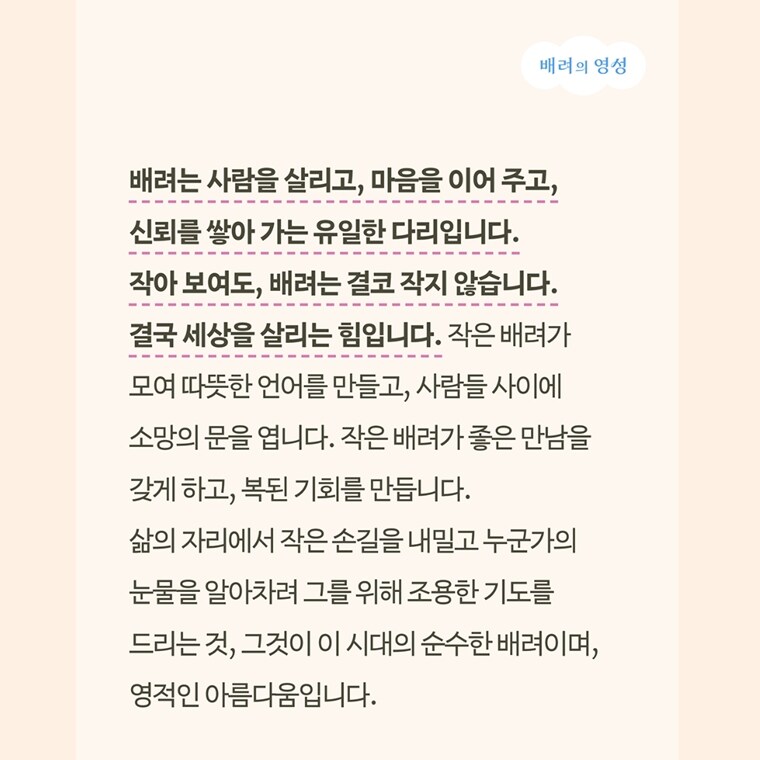 배려의 영성

배려는 사람을 살리고, 마음을 이어 주고, 신뢰를 쌓아 가는 유일한 다리입니다. 작아 보여도, 배려는 결코 작지 않습니다. 결국 세상을 살리는 힘입니다. 작은 배려가 모여 따뜻한 언어를 만들고, 사람들 사이에 소망의 문을 엽니다. 작은 배려가 좋은 만남을 갖게 하고, 복된 기회를 만듭니다.
삶의 자리에서 작은 손길을 내밀고 누군가의 눈물을 알아차려 그를 위해 조용한 기도를 드리는 것, 그것이 이 시대의 순수한 배려이며, 영적인 아름다움입니다.